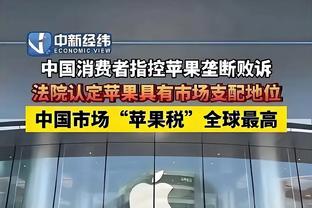 中新经纬
ECONOMIC VIEW

中国消费者指控苹果垄断败诉

法院认定苹果具有市场支配地位

中国市场“苹果税”全球最高